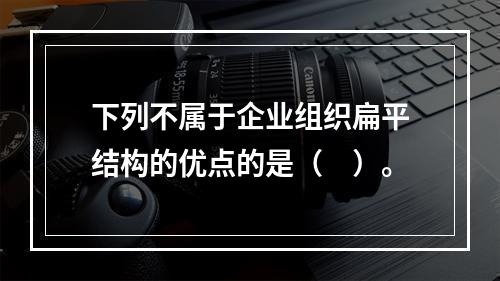 下列不属于企业组织扁平结构的优点的是（　）。